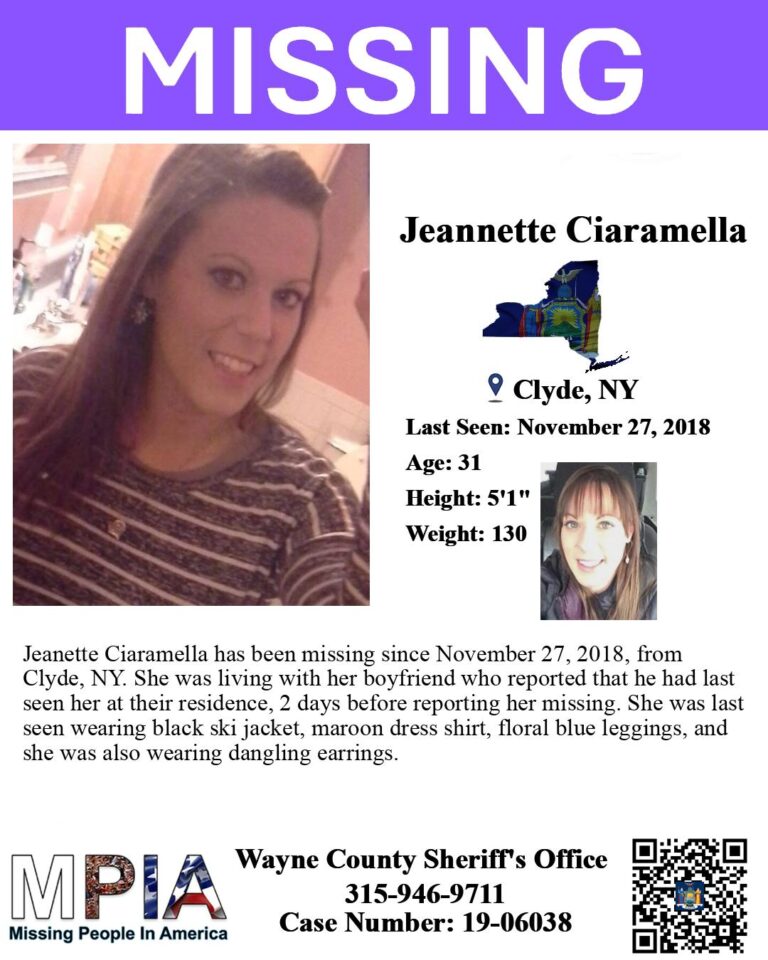 MISSING

Jeannette Ciaramella

Clyde, NY

Last Seen: November 27, 2018

Age: 31

Height: 5'1"

Weight: 130

Jeanette Ciaramella has been missing since November 27, 2018, from Clyde, NY. She was living with her boyfriend who reported that he had last seen her at their residence, 2 days before reporting her missing. She was last seen wearing black ski jacket, maroon dress shirt, floral blue leggings, and she was also wearing dangling earrings.

MPIA
Missing People In America

Wayne County Sheriff's Office
315-946-9711
Case Number: 19-06038